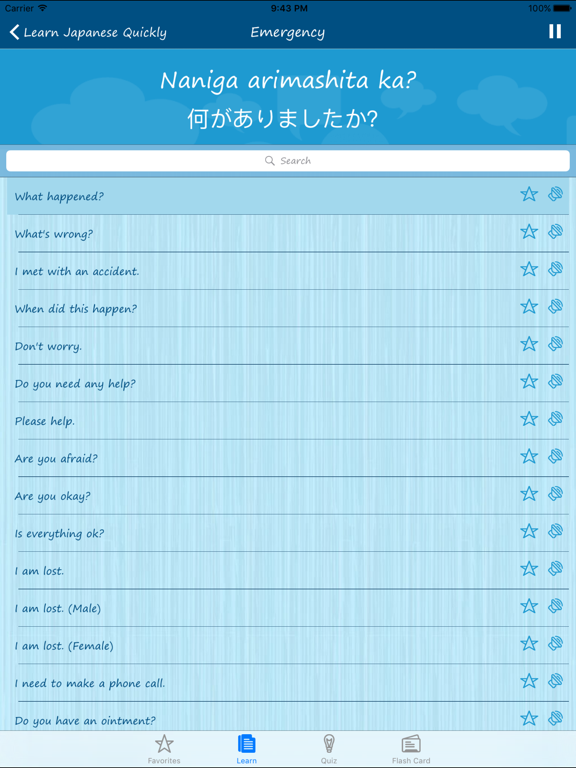 Carrier 9:43 PM 100%

Learn Japanese Quickly Emergency

Naniga arimashita ka?
何がありましたか?

Search

What happened?

What's wrong?

I met with an accident.

When did this happen?

Don't worry.

Do you need any help?

Please help.

Are you afraid?

Are you okay?

Is everything ok?

I am lost.

I am lost. (Male)

I am lost. (Female)

I need to make a phone call.

Do you have an ointment?

Favorites Learn Quiz Flash Card